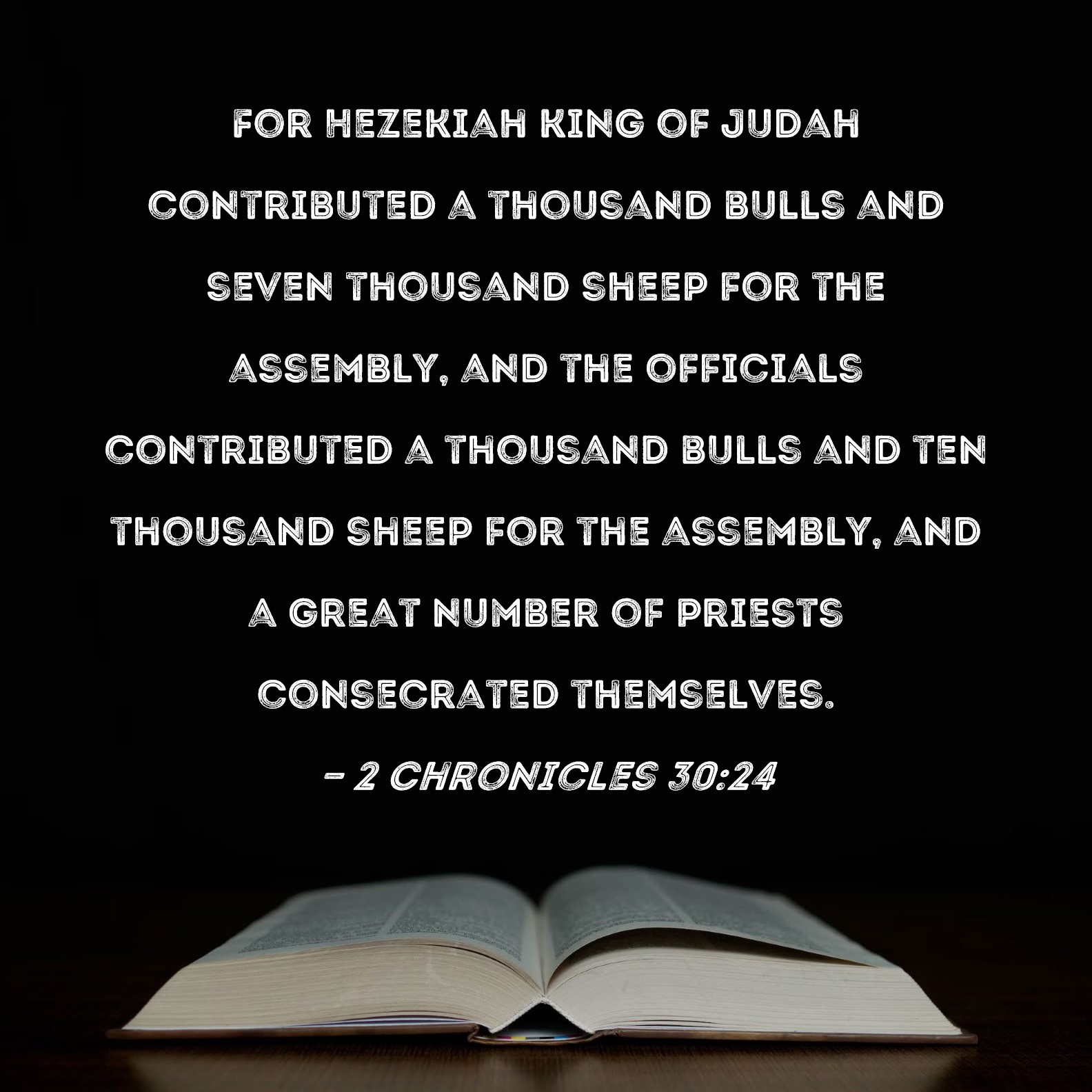 FOR HEZEKIAH KING OF JUDAH CONTRIBUTED A THOUSAND BULLS AND SEVEN THOUSAND SHEEP FOR THE ASSEMBLY, AND THE OFFICIALS CONTRIBUTED A THOUSAND BULLS AND TEN THOUSAND SHEEP FOR THE ASSEMBLY, AND A GREAT NUMBER OF PRIESTS CONSECRATED THEMSELVES.

- 2 CHRONICLES 30:24